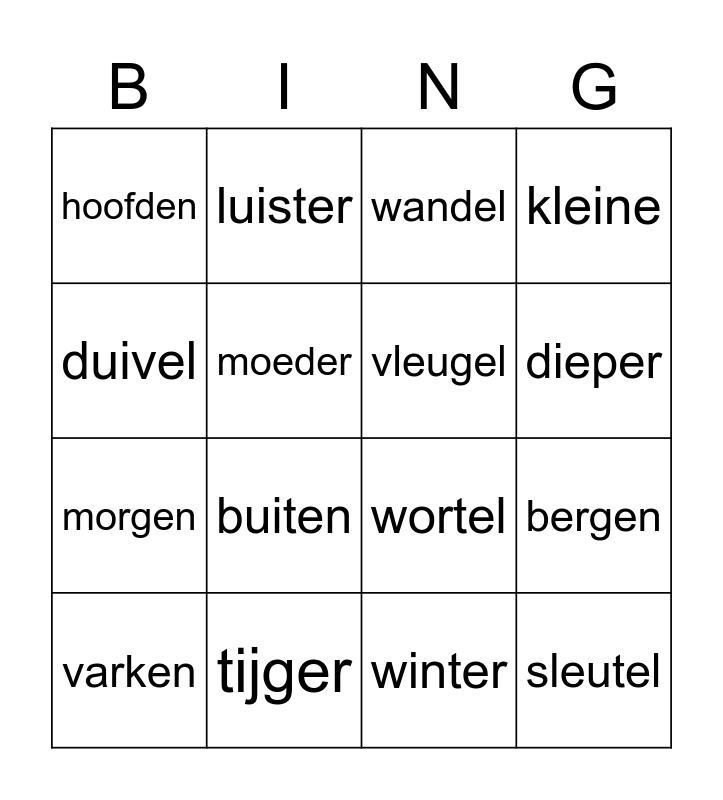 | B | I | N | G |
|---|---|---|---|
| hoofden | luister | wandel | kleine |
| duivel | moeder | vleugel | dieper |
| morgen | buiten | wortel | bergen |
| varken | tijger | winter | sleutel |